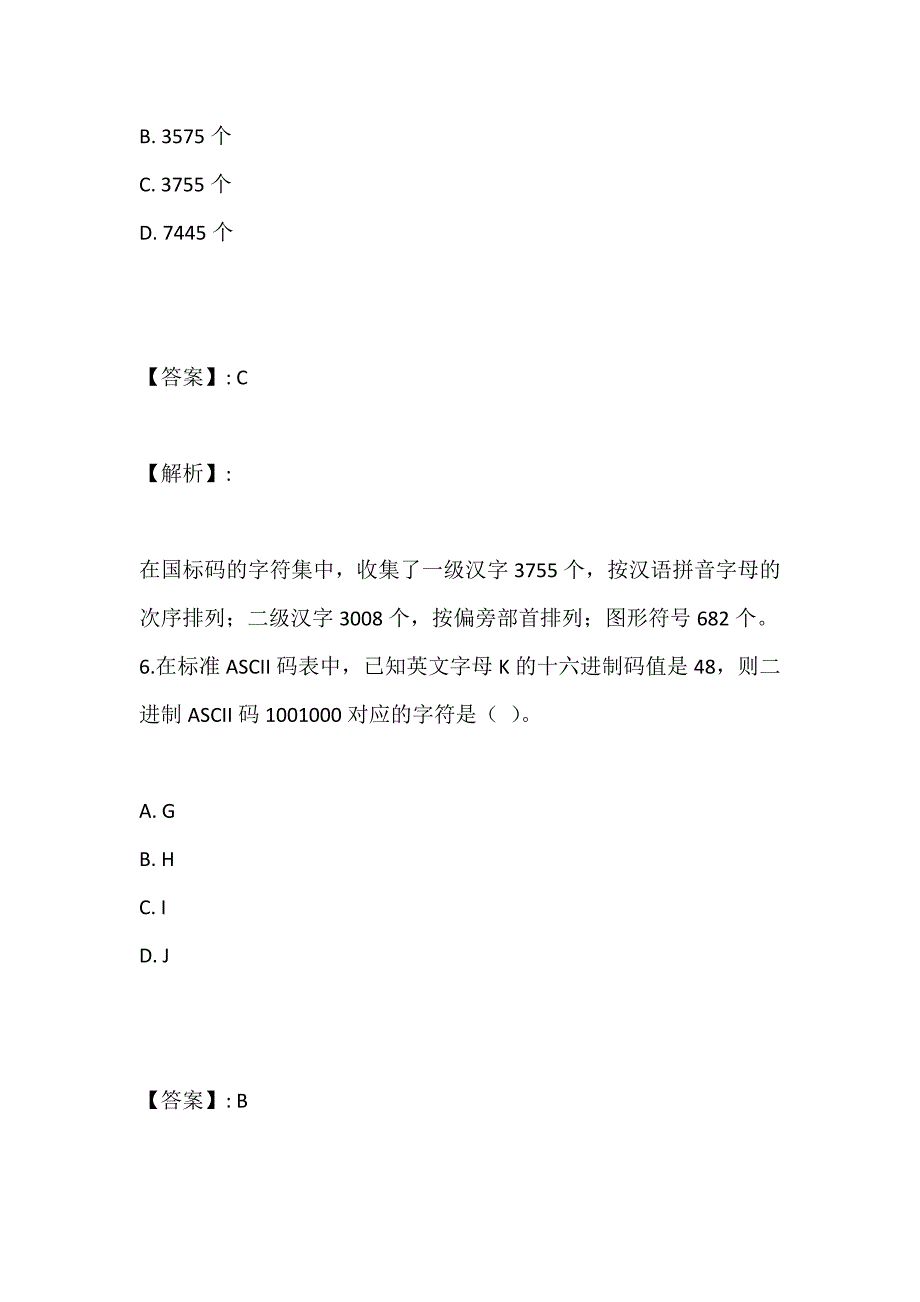 B. 3575 个

C. 3755 个

D. 7445 个

【答案】: C

【解析】:

在国标码的字符集中，收集了一级汉字 3755 个，按汉语拼音字母的次序排列；二级汉字 3008 个，按偏旁部首排列；图形符号 682 个。
6.在标准 ASCII 码表中，已知英文字母 K 的十六进制码值是 48，则二进制 ASCII 码 1001000 对应的字符是（ ）。

A. G

B. H

C. I

D. J

【答案】: B